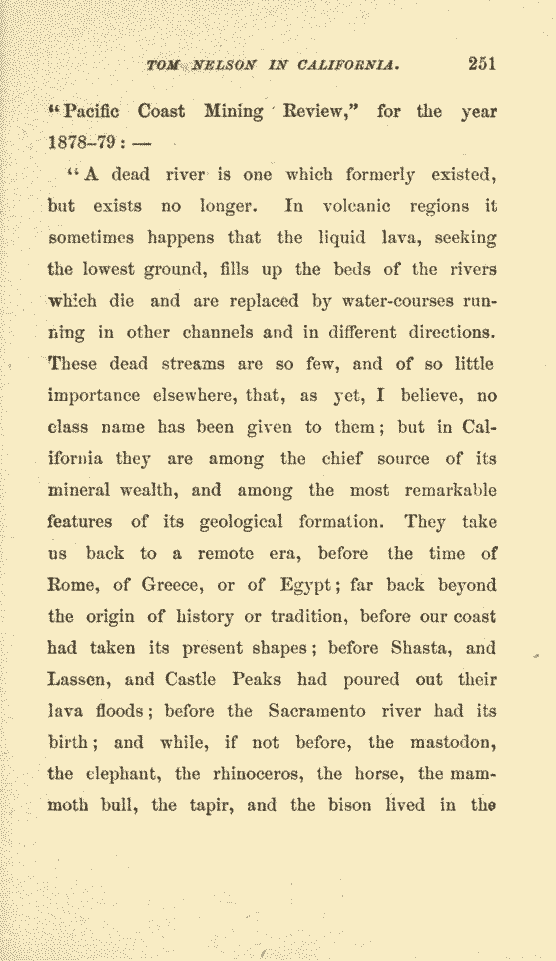 TOM NELSON IN CALIFORNIA. 251

"Pacific Coast Mining Review," for the year 1878-79: —

"A dead river is one which formerly existed, but exists no longer. In volcanic regions it sometimes happens that the liquid lava, seeking the lowest ground, fills up the beds of the rivers which die and are replaced by water-courses running in other channels and in different directions. These dead streams are so few, and of so little importance elsewhere, that, as yet, I believe, no class name has been given to them; but in California they are among the chief source of its mineral wealth, and among the most remarkable features of its geological formation. They take us back to a remote era, before the time of Rome, of Greece, or of Egypt; far back beyond the origin of history or tradition, before our coast had taken its present shapes; before Shasta, and Lassen, and Castle Peaks had poured out their lava floods; before the Sacramento river had its birth; and while, if not before, the mastodon, the elephant, the rhinoceros, the horse, the mammoth bull, the tapir, and the bison lived in the